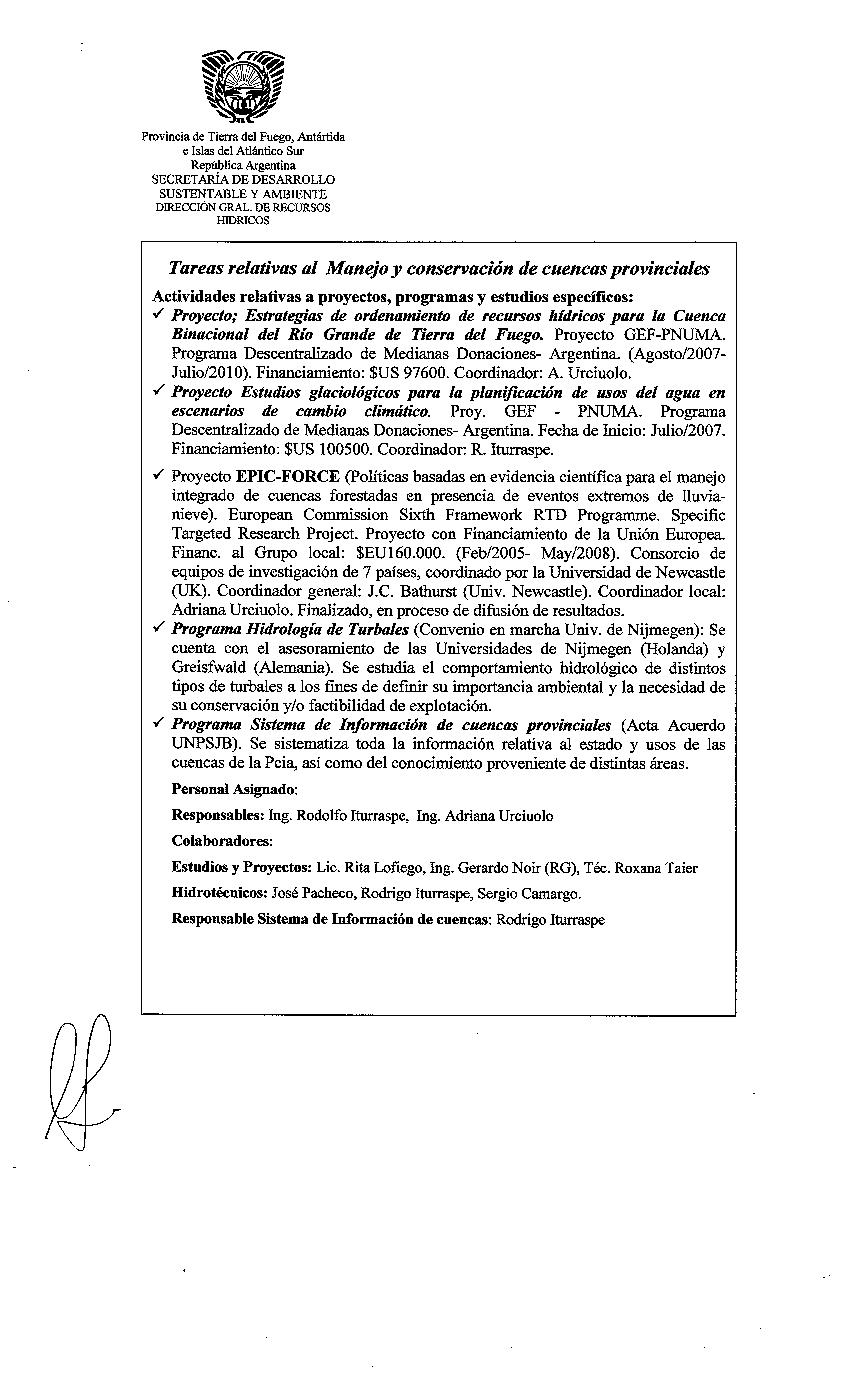 Provincia de Tierra del Fuego, Antártida e Islas del Atlántico Sur
República Argentina
SECRETARÍA DE DESARROLLO SUSTENTABLE Y AMBIENTE
DIRECCIÓN GRAL. DE RECURSOS HIDRICOS

Tareas relativas al Manejo y conservación de cuencas provinciales

Actividades relativas a proyectos, programas y estudios específicos:

✓ Proyecto; Estrategias de ordenamiento de recursos hídricos para la Cuenca Binacional del Río Grande de Tierra del Fuego. Proyecto GEF-PNUMA. Programa Descentralizado de Medianas Donaciones- Argentina. (Agosto/2007-Julio/2010). Financiamiento: $US 97600. Coordinador: A. Urciuolo.

✓ Proyecto Estudios glaciológicos para la planificación de usos del agua en escenarios de cambio climático. Proy. GEF - PNUMA. Programa Descentralizado de Medianas Donaciones- Argentina. Fecha de Inicio: Julio/2007. Financiamiento: $US 100500. Coordinador: R. Iturraspe.

✓ Proyecto EPIC-FORCE (Políticas basadas en evidencia científica para el manejo integrado de cuencas forestadas en presencia de eventos extremos de lluvia-nieve). European Commission Sixth Framework RTD Programme. Specific Targeted Research Project. Proyecto con Financiamiento de la Unión Europea. Financ. al Grupo local: $EU160.000. (Feb/2005- May/2008). Consorcio de equipos de investigación de 7 países, coordinado por la Universidad de Newcastle (UK). Coordinador general: J.C. Bathurst (Univ. Newcastle). Coordinador local: Adriana Urciuolo. Finalizado, en proceso de difusión de resultados.

✓ Programa Hidrología de Turbales (Convenio en marcha Univ. de Nijmegen): Se cuenta con el asesoramiento de las Universidades de Nijmegen (Holanda) y Greisfwald (Alemania). Se estudia el comportamiento hidrológico de distintos tipos de turbales a los fines de definir su importancia ambiental y la necesidad de su conservación y/o factibilidad de explotación.

✓ Programa Sistema de Información de cuencas provinciales (Acta Acuerdo UNPSJB). Se sistematiza toda la información relativa al estado y usos de las cuencas de la Pcia, así como del conocimiento proveniente de distintas áreas.

Personal Asignado:

Responsables: Ing. Rodolfo Iturraspe, Ing. Adriana Urciuolo

Colaboradores:

Estudios y Proyectos: Lic. Rita Lofiego, Ing. Gerardo Noir (RG), Téc. Roxana Taier

Hidrotécnicos: José Pacheco, Rodrigo Iturraspe, Sergio Camargo.

Responsable Sistema de Información de cuencas: Rodrigo Iturraspe